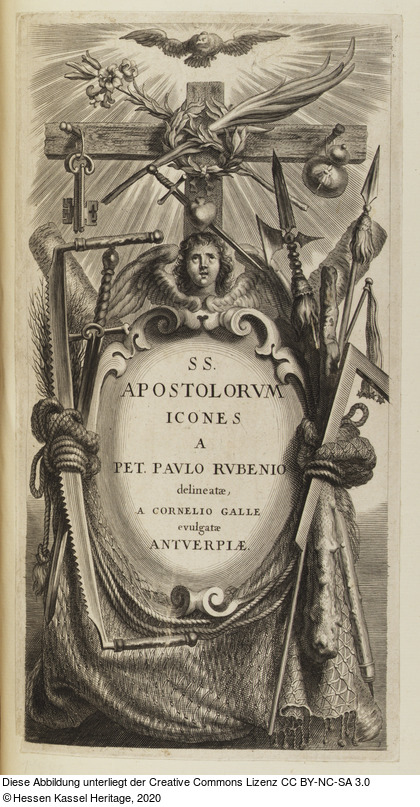 SS.
APOSTOLORVM
ICONES
A
PET. PAVLO RVBENIO
delineatæ,
A CORNELIO GALLE
evulgatæ
ANTVERPIÆ.

Diese Abbildung unterliegt der Creative Commons Lizenz CC BY-NC-SA 3.0
©Hessen Kassel Heritage, 2020